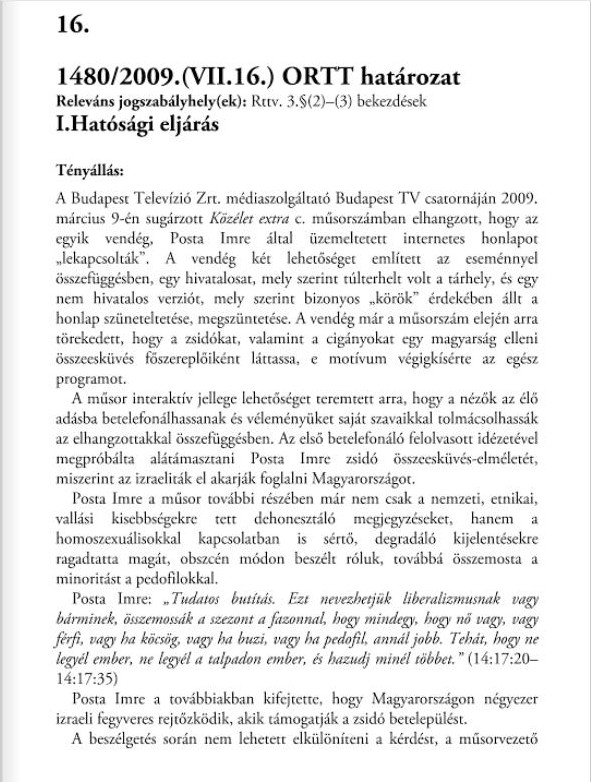 16.

1480/2009.(VII.16.) ORTT határozat
Releváns jogszabályhely(ek): Rttv. 3.§(2)–(3) bekezdések
I.Hatósági eljárás

Tényállás:

A Budapest Televízió Zrt. médiaszolgáltató Budapest TV csatornáján 2009. március 9-én sugárzott Közélet extra c. műsorszámban elhangzott, hogy az egyik vendég, Posta Imre által üzemeltetett internetes honlapot „lekapcsolták". A vendég két lehetőséget említett az eseménnyel összefüggésben, egy hivatalosat, mely szerint túlterhelt volt a tárhely, és egy nem hivatalos verziót, mely szerint bizonyos „körök" érdekében állt a honlap szüneteltetése, megszüntetése. A vendég már a műsorszám elején arra törekedett, hogy a zsidókat, valamint a cigányokat egy magyarság elleni összeesküvés főszereplőiként láttassa, e motívum végigkísérte az egész programot.

A műsor interaktív jellege lehetőséget teremtett arra, hogy a nézők az élő adásba betelefonálhassanak és véleményüket saját szavaikkal tolmácsolhassák az elhangzottakkal összefüggésben. Az első betelefonáló felolvasott idézetével megpróbálta alátámasztani Posta Imre zsidó összeesküvés-elméletét, miszerint az izraeliták el akarják foglalni Magyarországot.

Posta Imre a műsor további részében már nem csak a nemzeti, etnikai, vallási kisebbségekre tett dehonesztáló megjegyzéseket, hanem a homoszexuálisokkal kapcsolatban is sértő, degradáló kijelentésekre ragadtatta magát, obszcén módon beszélt róluk, továbbá összemosta a minoritást a pedofilokkal.

Posta Imre: „Tudatos butítás. Ezt nevezhetjük liberalizmusnak vagy bárminek, összemossák a szezont a fazonnal, hogy mindegy, hogy nő vagy, vagy férfi, vagy ha köcsög, vagy ha buzi, vagy ha pedofil, annál jobb. Tehát, hogy ne legyél ember, ne legyél a talpadon ember, és hazudj minél többet." (14:17:20–14:17:35)

Posta Imre a továbbiakban kifejtette, hogy Magyarországon négyezer izraeli fegyveres rejtőzködik, akik támogatják a zsidó betelepülést.

A beszélgetés során nem lehetett elkülöníteni a kérdést, a műsorvezető